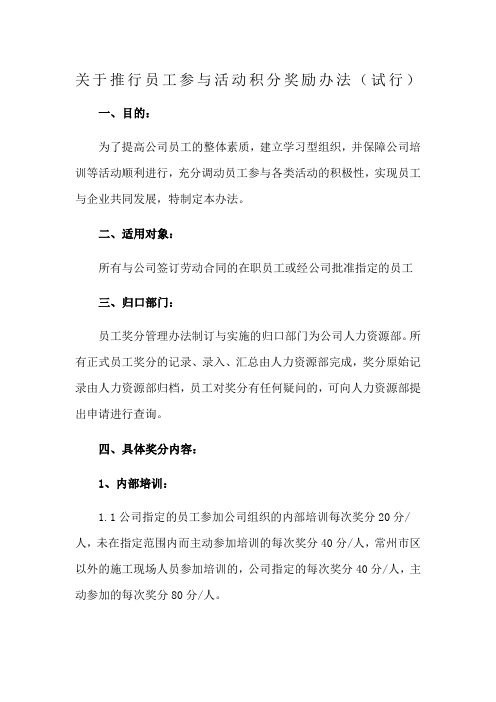 关于推行员工参与活动积分奖励办法（试行）

一、目的：

为了提高公司员工的整体素质，建立学习型组织，并保障公司培训等活动顺利进行，充分调动员工参与各类活动的积极性，实现员工与企业共同发展，特制定本办法。

二、适用对象：

所有与公司签订劳动合同的在职员工或经公司批准指定的员工

三、归口部门：

员工奖分管理办法制订与实施的归口部门为公司人力资源部。所有正式员工奖分的记录、录入、汇总由人力资源部完成，奖分原始记录由人力资源部归档，员工对奖分有任何疑问的，可向人力资源部提出申请进行查询。

四、具体奖分内容：

1、内部培训：

1.1 公司指定的员工参加公司组织的内部培训每次奖分 20 分/人，未在指定范围内而主动参加培训的每次奖分 40 分/人，常州市区以外的施工现场人员参加培训的，公司指定的每次奖分 40 分/人，主动参加的每次奖分 80 分/人。